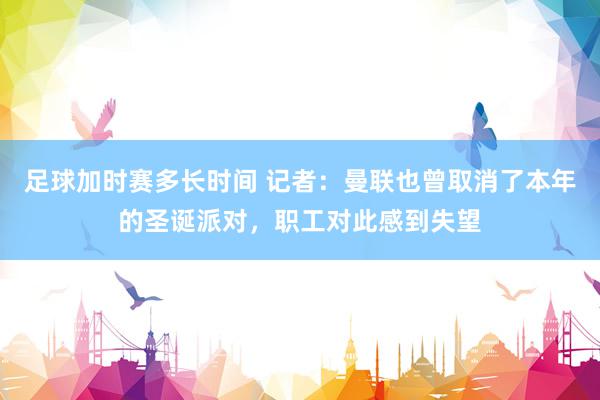 足球加时赛多长时间 记者：曼联也曾取消了本年的圣诞派对，职工对此感到失望